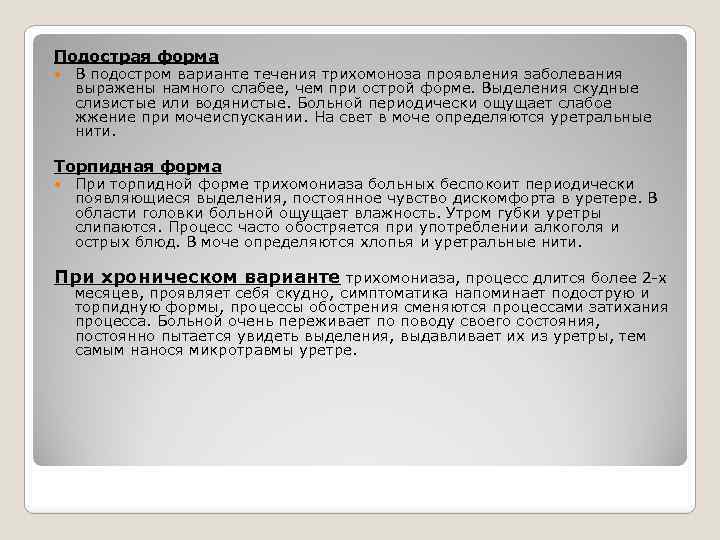 Подострая форма

В подостром варианте течения трихомоноза проявления заболевания выражены намного слабее, чем при острой форме. Выделения скудные слизистые или водянистые. Больной периодически ощущает слабое жжение при мочеиспускании. На свет в моче определяются уретральные нити.

Торпидная форма

При торпидной форме трихомониаза больных беспокоит периодически появляющиеся выделения, постоянное чувство дискомфорта в уретере. В области головки больной ощущает влажность. Утром губки уретры слипаются. Процесс часто обостряется при употреблении алкоголя и острых блюд. В моче определяются хлопья и уретральные нити.

При хроническом варианте трихомониаза, процесс длится более 2-х месяцев, проявляет себя скудно, симптоматика напоминает подострую и торпидную формы, процессы обострения сменяются процессами затихания процесса. Больной очень переживает по поводу своего состояния, постоянно пытается увидеть выделения, выдавливает их из уретры, тем самым нанося микротравмы уретре.